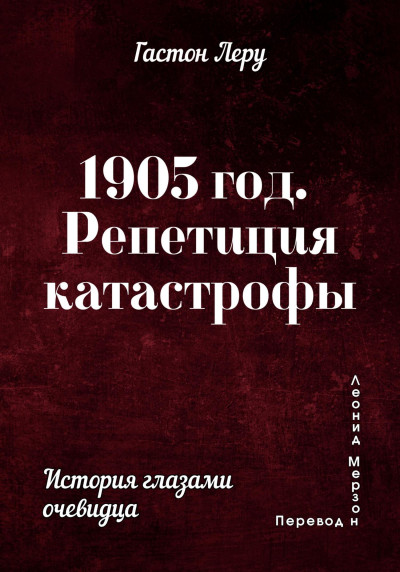 Гастон Леру

1905 год. Репетиция катастрофы

История глазами очевидца

Перевод Леонид Мерзон